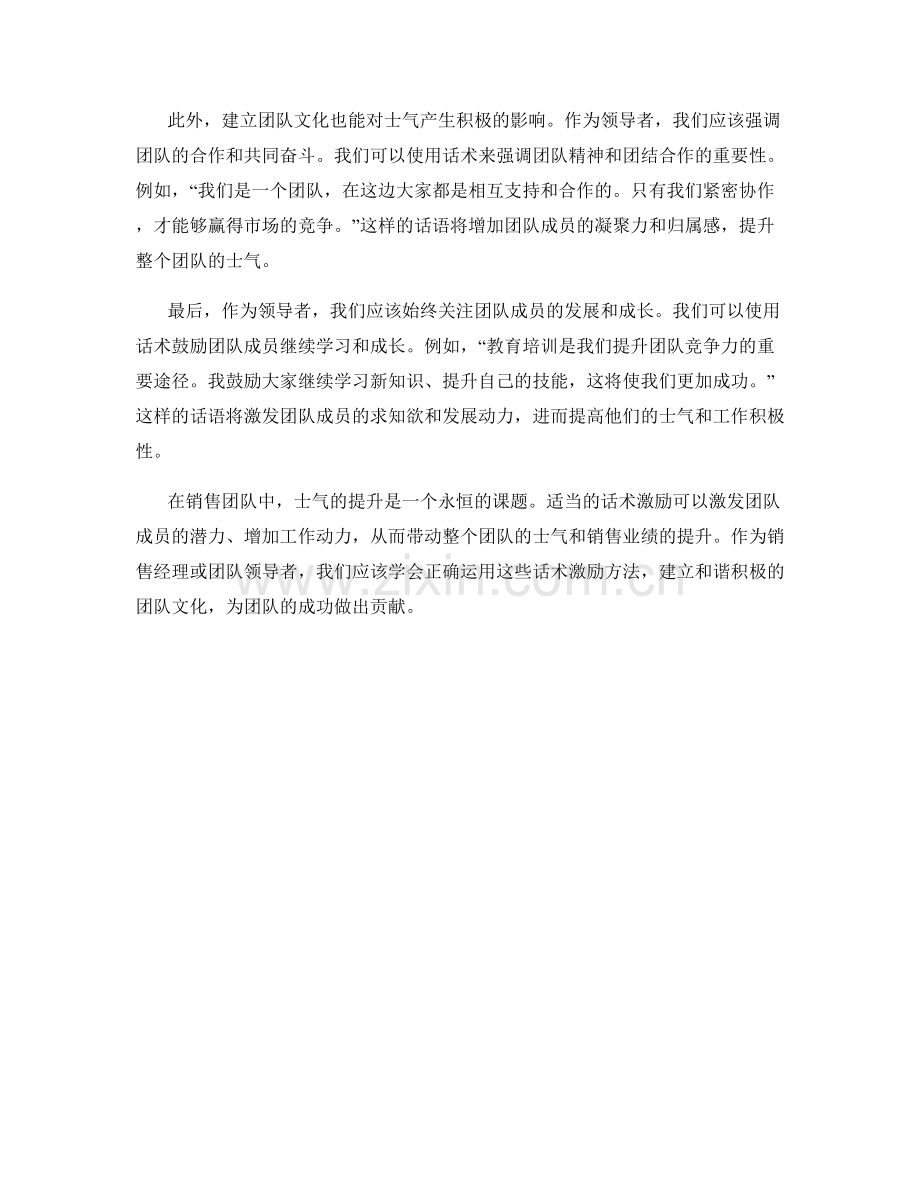 此外，建立团队文化也能对士气产生积极的影响。作为领导者，我们应该强调团队的合作和共同奋斗。我们可以使用话术来强调团队精神和团结合作的重要性。例如，“我们是一个团队，在这边大家都是相互支持和合作的。只有我们紧密协作，才能够赢得市场的竞争。”这样的话语将增加团队成员的凝聚力和归属感，提升整个团队的士气。

最后，作为领导者，我们应该始终关注团队成员的发展和成长。我们可以使用话术鼓励团队成员继续学习和成长。例如，“教育培训是我们提升团队竞争力的重要途径。我鼓励大家继续学习新知识、提升自己的技能，这将使我们更加成功。”这样的话语将激发团队成员的求知欲和发展动力，进而提高他们的士气和工作积极性。

在销售团队中，士气的提升是一个永恒的课题。适当的话术激励可以激发团队成员的潜力、增加工作动力，从而带动整个团队的士气和销售业绩的提升。作为销售经理或团队领导者，我们应该学会正确运用这些话术激励方法，建立和谐积极的团队文化，为团队的成功做出贡献。

zixin.com.cn